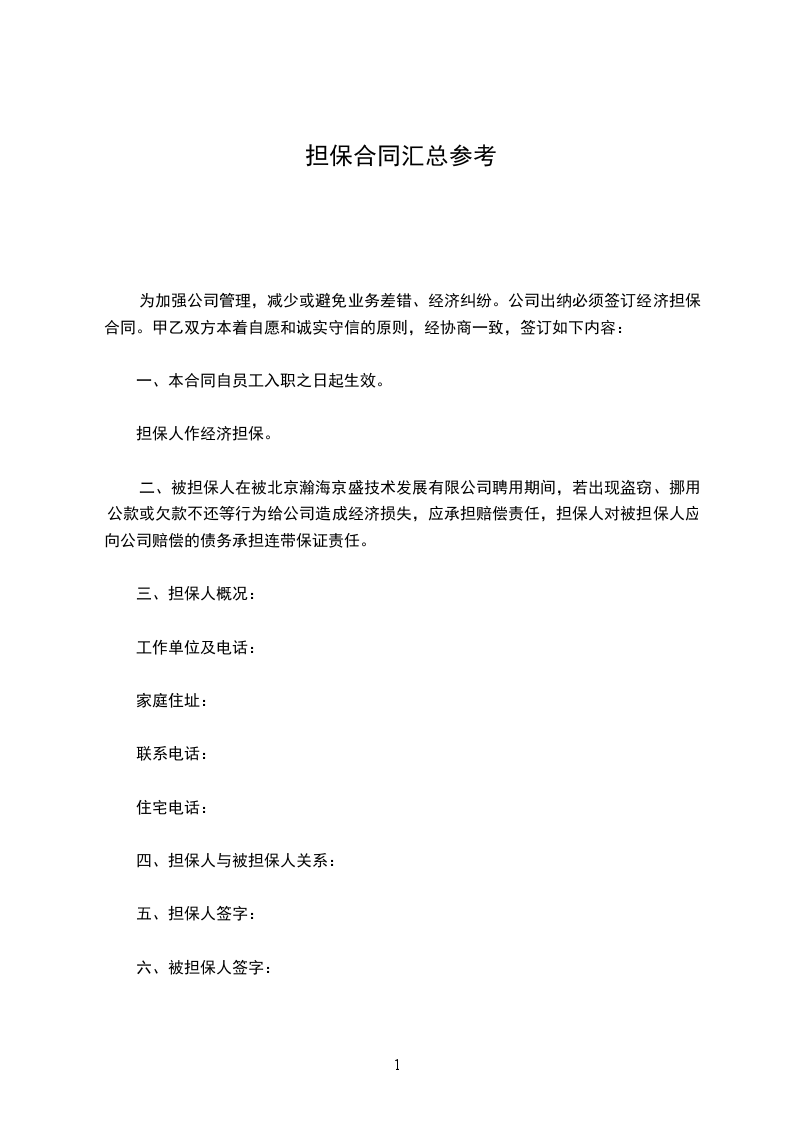 担保合同汇总参考

为加强公司管理，减少或避免业务差错、经济纠纷。公司出纳必须签订经济担保合同。甲乙双方本着自愿和诚实守信的原则，经协商一致，签订如下内容：

一、本合同自员工入职之日起生效。

担保人作经济担保。

二、被担保人在被北京瀚海京盛技术发展有限公司聘用期间，若出现盗窃、挪用公款或欠款不还等行为给公司造成经济损失，应承担赔偿责任，担保人对被担保人应向公司赔偿的债务承担连带保证责任。

三、担保人概况：

工作单位及电话：

家庭住址：

联系电话：

住宅电话：

四、担保人与被担保人关系：

五、担保人签字：

六、被担保人签字：

1